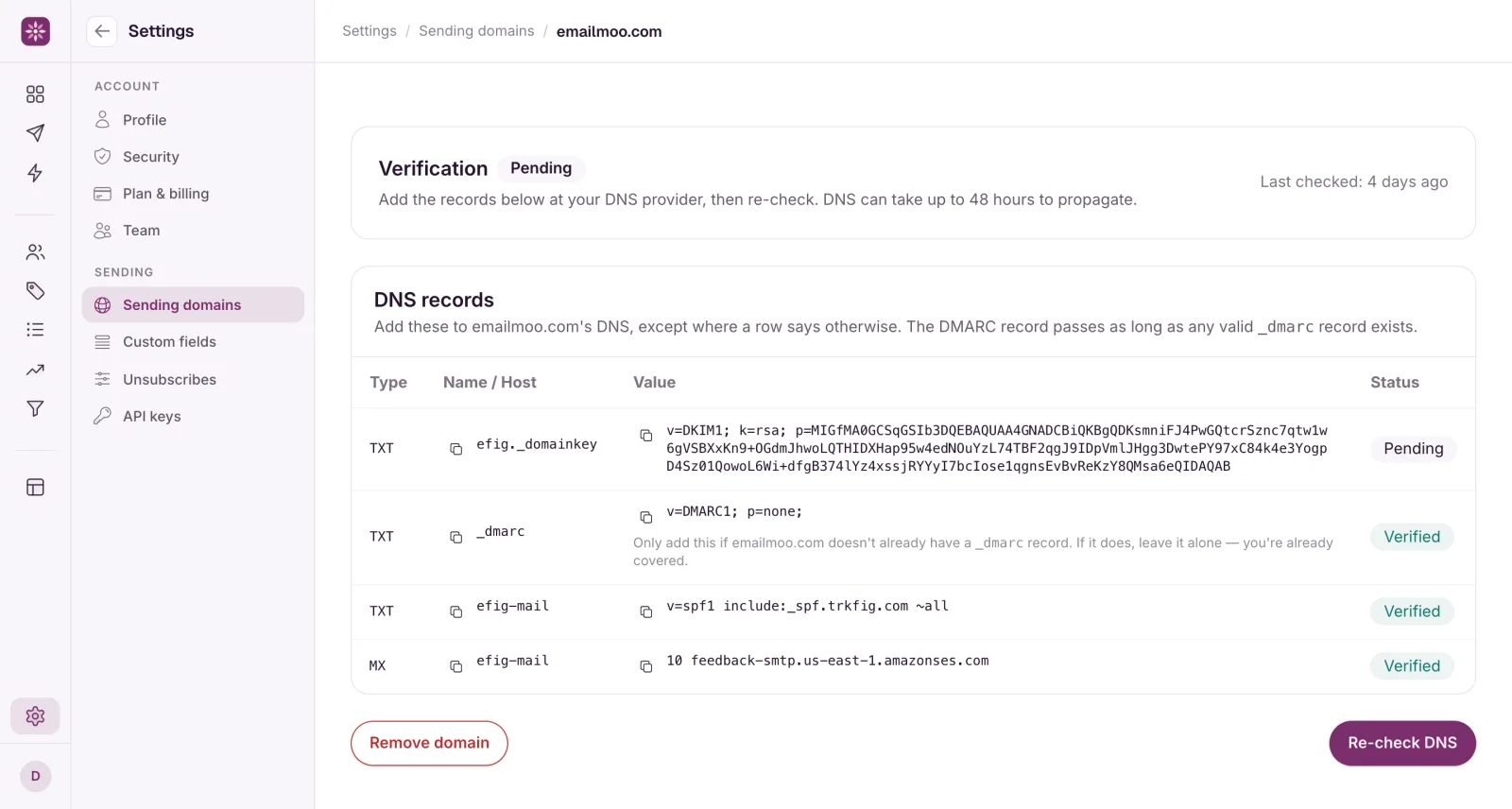 Settings

ACCOUNT
Profile
Security
Plan & billing
Team

SENDING
Sending domains
Custom fields
Unsubscribes
API keys

D

Settings / Sending domains / emailmoo.com

Verification Pending

Add the records below at your DNS provider, then re-check. DNS can take up to 48 hours to propagate.

Last checked: 4 days ago

DNS records

Add these to emailmoo.com's DNS, except where a row says otherwise. The DMARC record passes as long as any valid _dmarc record exists.

| Type | Name / Host | Value | Status |
|---|---|---|---|
| TXT | efig._domainkey | v=DKIM1; k=rsa; p=MIGfMA0GCSqGSIb3DQEBAQUAA4GNADCBiQKBgQDKsmniFJ4PwGQtcrSznc7qtw1w6gVSBXxKn9+OGdmJhwoLQTHIDXHap95w4edNOuYzL74TBF2qgJ9IDpVmlJHgg3DwtePY97xC84k4e3YogpD4Sz01QowoL6Wi+dfgB374lYz4xssjRYYyI7bcIose1qgnsEvBvReKzY8QMsa6eQIDAQAB | Pending |
| TXT | _dmarc | v=DMARC1; p=none; Only add this if emailmoo.com doesn't already have a _dmarc record. If it does, leave it alone — you're already covered. | Verified |
| TXT | efig-mail | v=spf1 include:_spf.trkfig.com ~all | Verified |
| MX | efig-mail | 10 feedback-smtp.us-east-1.amazonses.com | Verified |

Remove domain

Re-check DNS